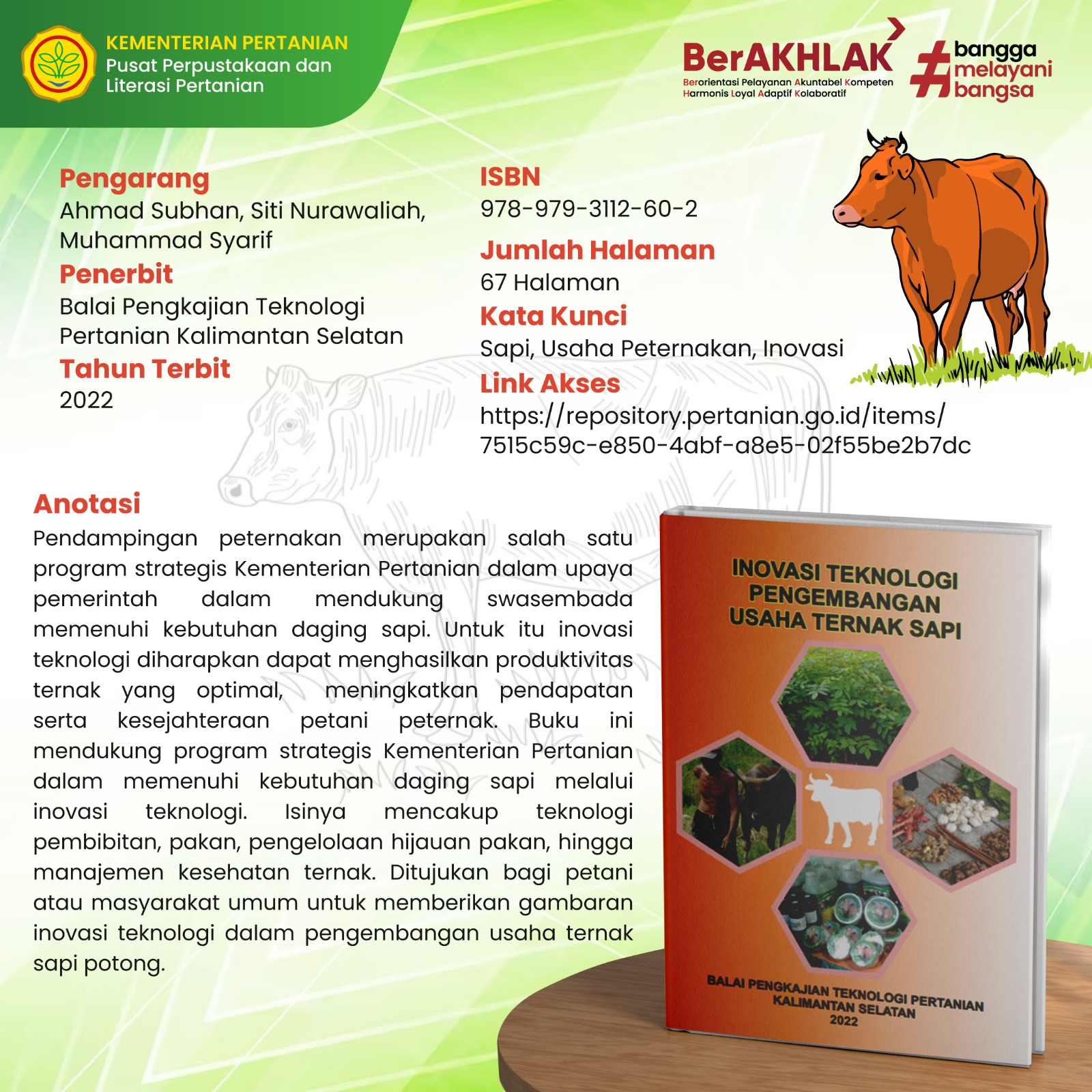 KEMENTERIAN PERTANIAN
Pusat Perpustakaan dan Literasi Pertanian

BerAKHLAK
Berorientasi Pelayanan Akuntabel Kompeten Harmonis Loyal Adaptif Kolaboratif

#bangga melayani bangsa

Pengarang
Ahmad Subhan, Siti Nurawaliah, Muhammad Syarif

Penerbit
Balai Pengkajian Teknologi Pertanian Kalimantan Selatan

Tahun Terbit
2022

ISBN
978-979-3112-60-2

Jumlah Halaman
67 Halaman

Kata Kunci
Sapi, Usaha Peternakan, Inovasi

Link Akses
https://repository.pertanian.go.id/items/7515c59c-e850-4abf-a8e5-02f55be2b7dc

Anotasi
Pendampingan peternakan merupakan salah satu program strategis Kementerian Pertanian dalam upaya pemerintah dalam mendukung swasembada memenuhi kebutuhan daging sapi. Untuk itu inovasi teknologi diharapkan dapat menghasilkan produktivitas ternak yang optimal, meningkatkan pendapatan serta kesejahteraan petani peternak. Buku ini mendukung program strategis Kementerian Pertanian dalam memenuhi kebutuhan daging sapi melalui inovasi teknologi. Isinya mencakup teknologi pembibitan, pakan, pengelolaan hijauan pakan, hingga manajemen kesehatan ternak. Ditujukan bagi petani atau masyarakat umum untuk memberikan gambaran inovasi teknologi dalam pengembangan usaha ternak sapi potong.

INOVASI TEKNOLOGI PENGEMBANGAN USAHA TERNAK SAPI

BALAI PENGKAJIAN TEKNOLOGI PERTANIAN KALIMANTAN SELATAN
2022